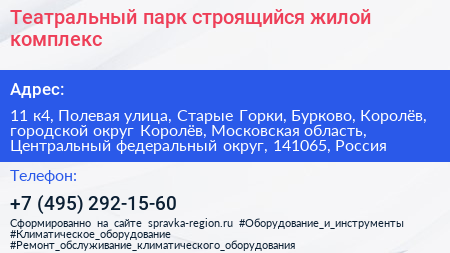 Театральный парк строящийся жилой комплекс

Адрес:

11 к4, Полевая улица, Старые Горки, Бурково, Королёв, городской округ Королёв, Московская область, Центральный федеральный округ, 141065, Россия

Телефон:

+7 (495) 292-15-60

Сформированно на сайте spravka-region.ru #Оборудование_и_инструменты #Климатическое_оборудование #Ремонт_обслуживание_климатического_оборудования